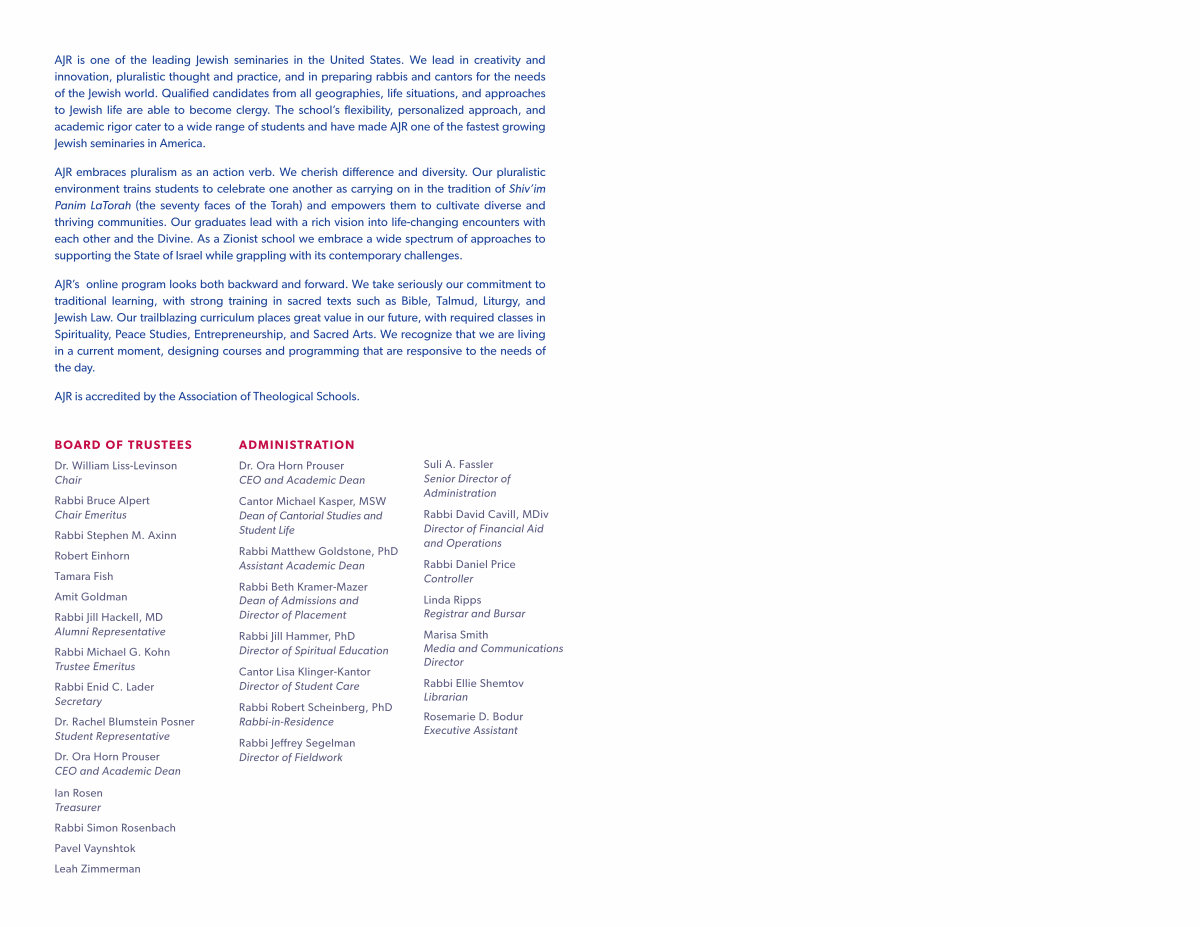 AJR is one of the leading Jewish seminaries in the United States. We lead in creativity and innovation, pluralistic thought and practice, and in preparing rabbis and cantors for the needs of the Jewish world. Qualified candidates from all geographies, life situations, and approaches to Jewish life are able to become clergy. The school's flexibility, personalized approach, and academic rigor cater to a wide range of students and have made AJR one of the fastest growing Jewish seminaries in America.

AJR embraces pluralism as an action verb. We cherish difference and diversity. Our pluralistic environment trains students to celebrate one another as carrying on in the tradition of Shiv'im Panim LaTorah (the seventy faces of the Torah) and empowers them to cultivate diverse and thriving communities. Our graduates lead with a rich vision into life-changing encounters with each other and the Divine. As a Zionist school we embrace a wide spectrum of approaches to supporting the State of Israel while grappling with its contemporary challenges.

AJR's online program looks both backward and forward. We take seriously our commitment to traditional learning, with strong training in sacred texts such as Bible, Talmud, Liturgy, and Jewish Law. Our trailblazing curriculum places great value in our future, with required classes in Spirituality, Peace Studies, Entrepreneurship, and Sacred Arts. We recognize that we are living in a current moment, designing courses and programming that are responsive to the needs of the day.

AJR is accredited by the Association of Theological Schools.

BOARD OF TRUSTEES

Dr. William Liss-Levinson
Chair

Rabbi Bruce Alpert
Chair Emeritus

Rabbi Stephen M. Axinn

Robert Einhorn

Tamara Fish

Amit Goldman

Rabbi Jill Hackell, MD
Alumni Representative

Rabbi Michael G. Kohn
Trustee Emeritus

Rabbi Enid C. Lader
Secretary

Dr. Rachel Blumstein Posner
Student Representative

Dr. Ora Horn Prouser
CEO and Academic Dean

Ian Rosen
Treasurer

Rabbi Simon Rosenbach

Pavel Vaynshtok

Leah Zimmerman

ADMINISTRATION

Dr. Ora Horn Prouser
CEO and Academic Dean

Cantor Michael Kasper, MSW
Dean of Cantorial Studies and Student Life

Rabbi Matthew Goldstone, PhD
Assistant Academic Dean

Rabbi Beth Kramer-Mazer
Dean of Admissions and Director of Placement

Rabbi Jill Hammer, PhD
Director of Spiritual Education

Cantor Lisa Klinger-Kantor
Director of Student Care

Rabbi Robert Scheinberg, PhD
Rabbi-in-Residence

Rabbi Jeffrey Segelman
Director of Fieldwork

Suli A. Fassler
Senior Director of Administration

Rabbi David Cavill, MDiv
Director of Financial Aid and Operations

Rabbi Daniel Price
Controller

Linda Ripps
Registrar and Bursar

Marisa Smith
Media and Communications Director

Rabbi Ellie Shemtov
Librarian

Rosemarie D. Bodur
Executive Assistant